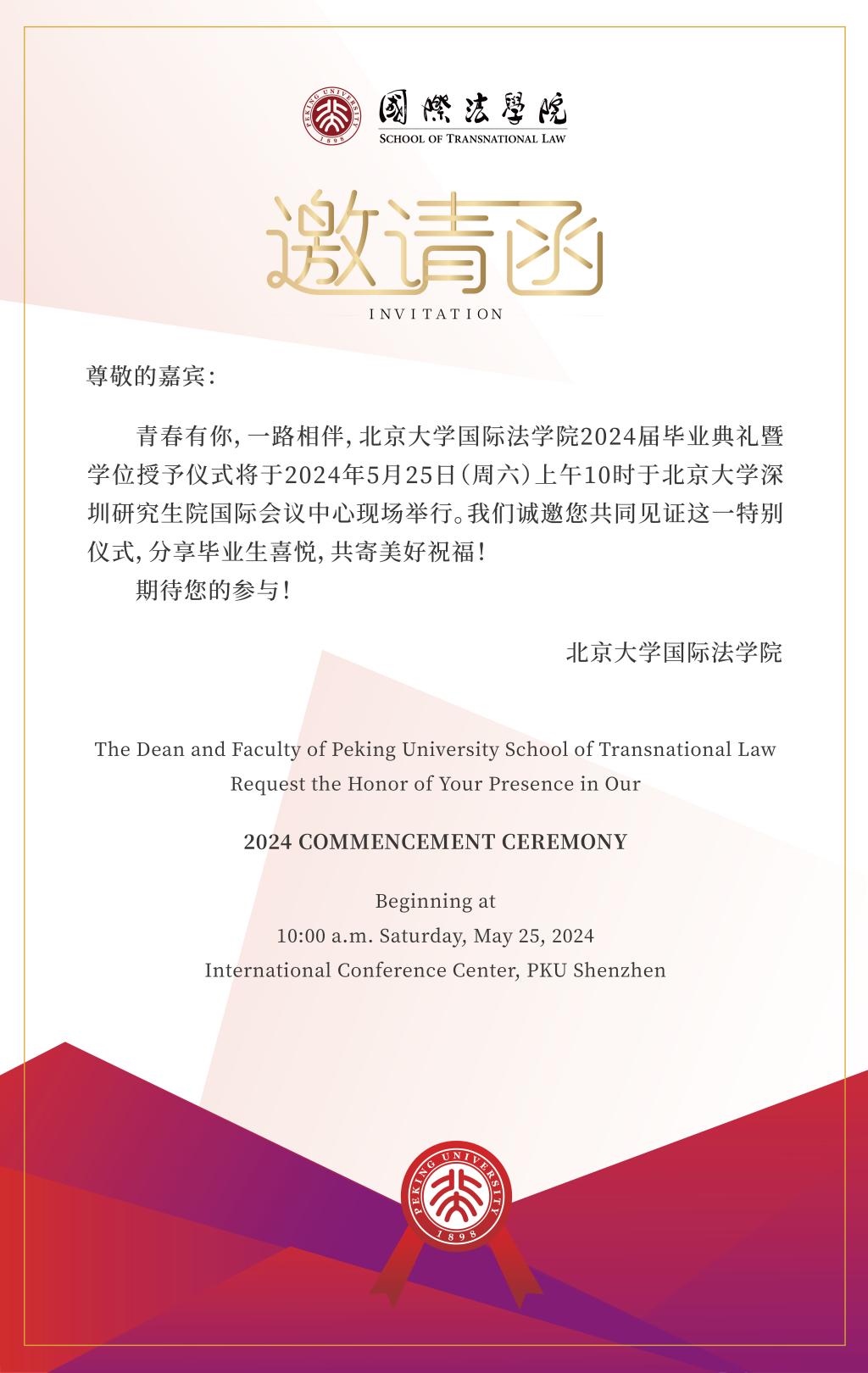 PEKING UNIVERSITY 1898

國際法學院
SCHOOL OF TRANSNATIONAL LAW

邀请函
INVITATION

尊敬的嘉宾：

青春有你，一路相伴，北京大学国际法学院2024届毕业典礼暨学位授予仪式将于2024年5月25日（周六）上午10时于北京大学深圳研究生院国际会议中心现场举行。我们诚邀您共同见证这一特别仪式，分享毕业生喜悦，共寄美好祝福！

期待您的参与！

北京大学国际法学院

The Dean and Faculty of Peking University School of Transnational Law Request the Honor of Your Presence in Our

2024 COMMENCEMENT CEREMONY

Beginning at
10:00 a.m. Saturday, May 25, 2024
International Conference Center, PKU Shenzhen

PEKING UNIVERSITY 1898